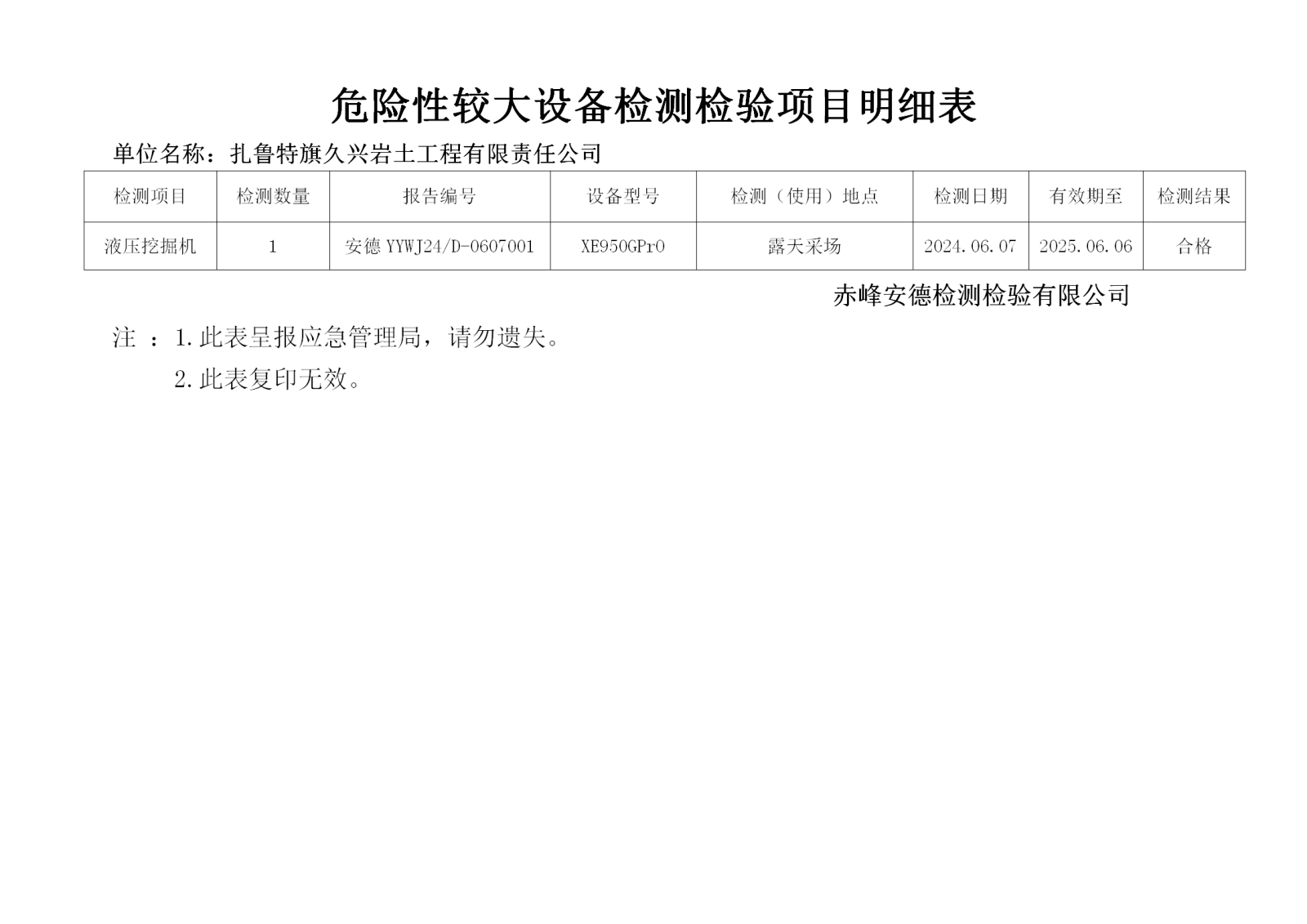 危险性较大设备检测检验项目明细表

单位名称：扎鲁特旗久兴岩土工程有限责任公司

| 检测项目 | 检测数量 | 报告编号 | 设备型号 | 检测（使用）地点 | 检测日期 | 有效期至 | 检测结果 |
|---|---|---|---|---|---|---|---|
| 液压挖掘机 | 1 | 安德 YYWJ24/D-0607001 | XE950GPrO | 露天采场 | 2024.06.07 | 2025.06.06 | 合格 |

赤峰安德检测检验有限公司

注 ：1.此表呈报应急管理局，请勿遗失。

2.此表复印无效。